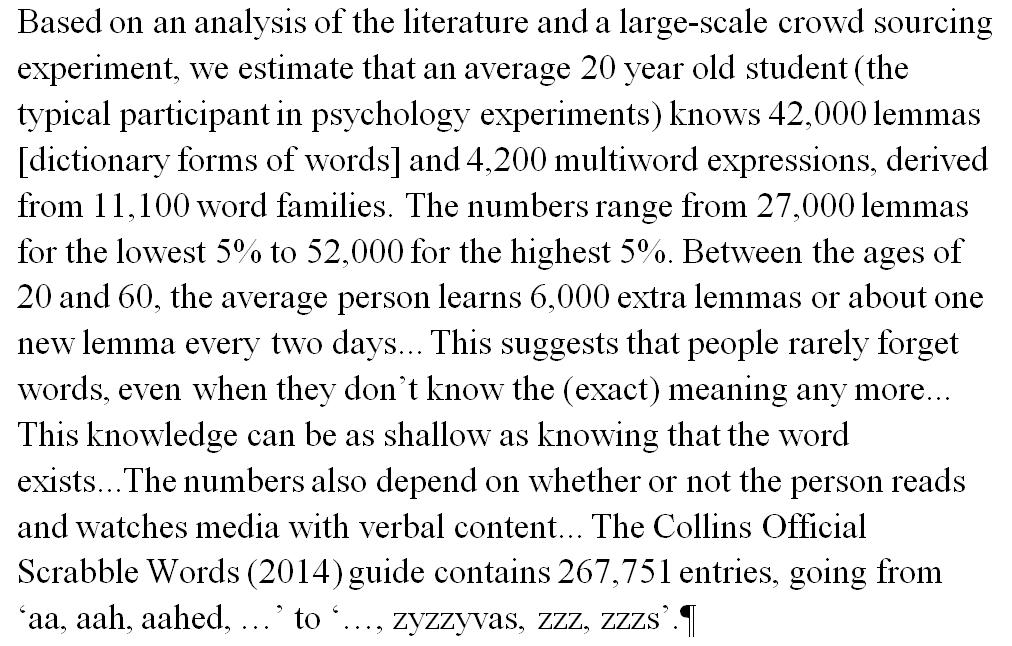 Based on an analysis of the literature and a large-scale crowd sourcing experiment, we estimate that an average 20 year old student (the typical participant in psychology experiments) knows 42,000 lemmas [dictionary forms of words] and 4,200 multiword expressions, derived from 11,100 word families. The numbers range from 27,000 lemmas for the lowest 5% to 52,000 for the highest 5%. Between the ages of 20 and 60, the average person learns 6,000 extra lemmas or about one new lemma every two days... This suggests that people rarely forget words, even when they don't know the (exact) meaning any more... This knowledge can be as shallow as knowing that the word exists...The numbers also depend on whether or not the person reads and watches media with verbal content... The Collins Official Scrabble Words (2014) guide contains 267,751 entries, going from 'aa, aah, aahed, …' to '…, zyzzyvas, zzz, zzzs'.¶